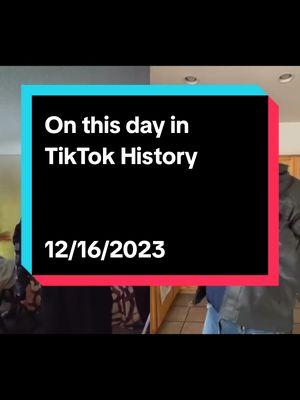 On this day in TikTok History

12/16/2023